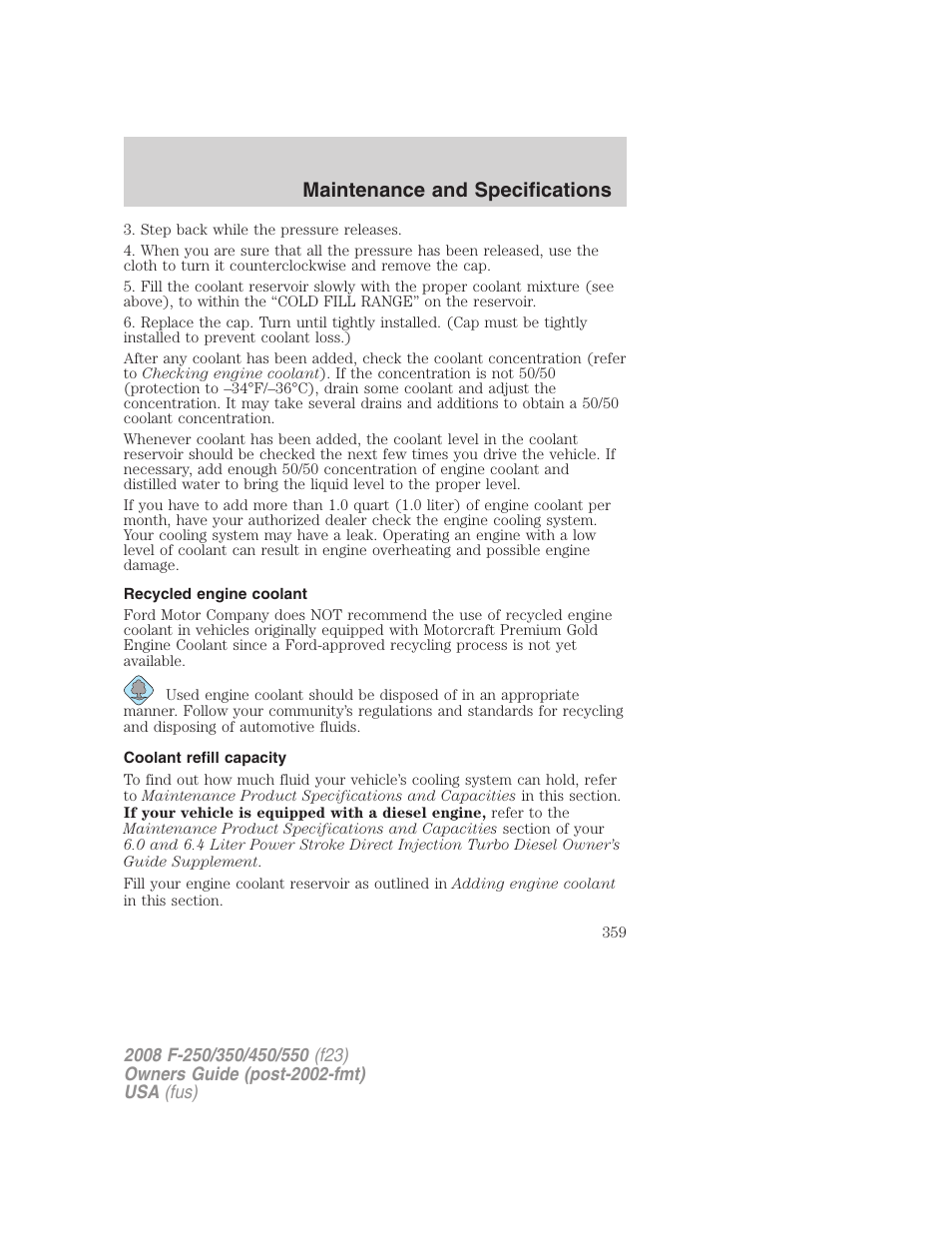 Maintenance and Specifications

3. Step back while the pressure releases.

4. When you are sure that all the pressure has been released, use the cloth to turn it counterclockwise and remove the cap.

5. Fill the coolant reservoir slowly with the proper coolant mixture (see above), to within the “COLD FILL RANGE” on the reservoir.

6. Replace the cap. Turn until tightly installed. (Cap must be tightly installed to prevent coolant loss.)

After any coolant has been added, check the coolant concentration (refer to Checking engine coolant). If the concentration is not 50/50 (protection to –34°F/–36°C), drain some coolant and adjust the concentration. It may take several drains and additions to obtain a 50/50 coolant concentration.

Whenever coolant has been added, the coolant level in the coolant reservoir should be checked the next few times you drive the vehicle. If necessary, add enough 50/50 concentration of engine coolant and distilled water to bring the liquid level to the proper level.

If you have to add more than 1.0 quart (1.0 liter) of engine coolant per month, have your authorized dealer check the engine cooling system. Your cooling system may have a leak. Operating an engine with a low level of coolant can result in engine overheating and possible engine damage.

Recycled engine coolant

Ford Motor Company does NOT recommend the use of recycled engine coolant in vehicles originally equipped with Motorcraft Premium Gold Engine Coolant since a Ford-approved recycling process is not yet available.

Used engine coolant should be disposed of in an appropriate manner. Follow your community’s regulations and standards for recycling and disposing of automotive fluids.

Coolant refill capacity

To find out how much fluid your vehicle’s cooling system can hold, refer to Maintenance Product Specifications and Capacities in this section. If your vehicle is equipped with a diesel engine, refer to the Maintenance Product Specifications and Capacities section of your 6.0 and 6.4 Liter Power Stroke Direct Injection Turbo Diesel Owner’s Guide Supplement.

Fill your engine coolant reservoir as outlined in Adding engine coolant in this section.

359

2008 F-250/350/450/550 (f23)
Owners Guide (post-2002-fmt)
USA (fus)